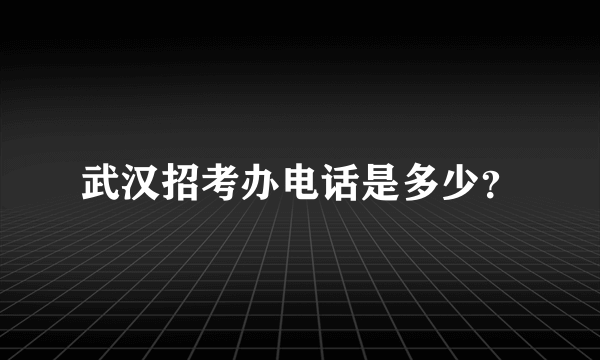 武汉招考办电话是多少?